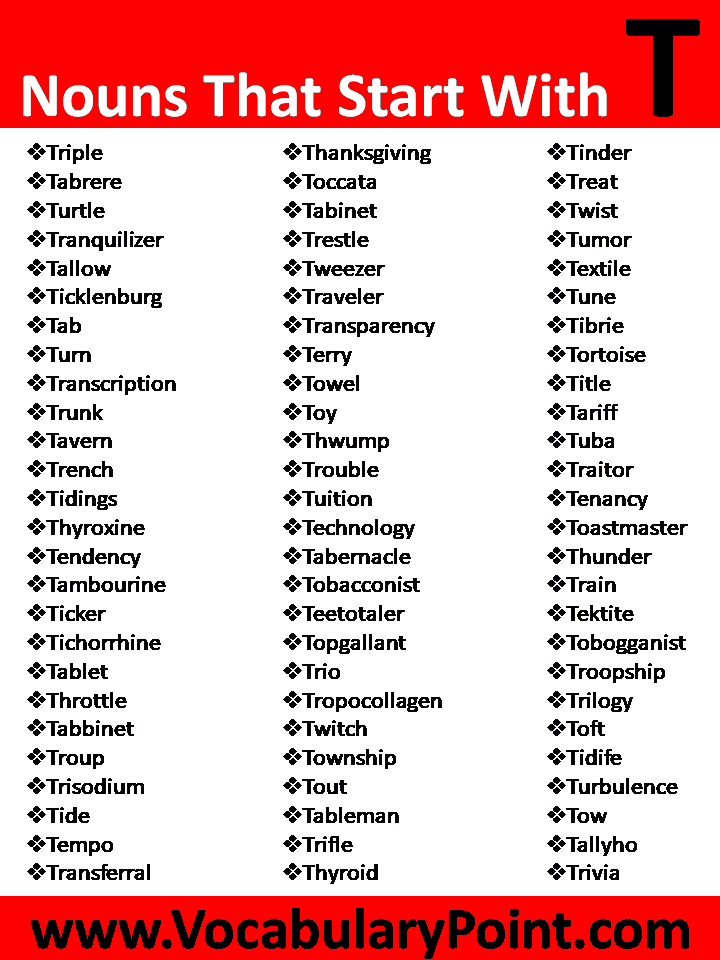 Nouns That Start With T

❖Triple
❖Tabrere
❖Turtle
❖Tranquilizer
❖Tallow
❖Ticklenburg
❖Tab
❖Turn
❖Transcription
❖Trunk
❖Tavern
❖Trench
❖Tidings
❖Thyroxine
❖Tendency
❖Tambourine
❖Ticker
❖Tichorrhine
❖Tablet
❖Throttle
❖Tabbinet
❖Troup
❖Trisodium
❖Tide
❖Tempo
❖Transferral

❖Thanksgiving
❖Toccata
❖Tabinet
❖Trestle
❖Tweezer
❖Traveler
❖Transparency
❖Terry
❖Towel
❖Toy
❖Thwump
❖Trouble
❖Tuition
❖Technology
❖Tabernacle
❖Tobacconist
❖Teetotaler
❖Topgallant
❖Trio
❖Tropocollagen
❖Twitch
❖Township
❖Tout
❖Tableman
❖Trifle
❖Thyroid

❖Tinder
❖Treat
❖Twist
❖Tumor
❖Textile
❖Tune
❖Tibrie
❖Tortoise
❖Title
❖Tariff
❖Tuba
❖Traitor
❖Tenancy
❖Toastmaster
❖Thunder
❖Train
❖Tektite
❖Tobogganist
❖Troopship
❖Trilogy
❖Toft
❖Tidife
❖Turbulence
❖Tow
❖Tallyho
❖Trivia

www.VocabularyPoint.com